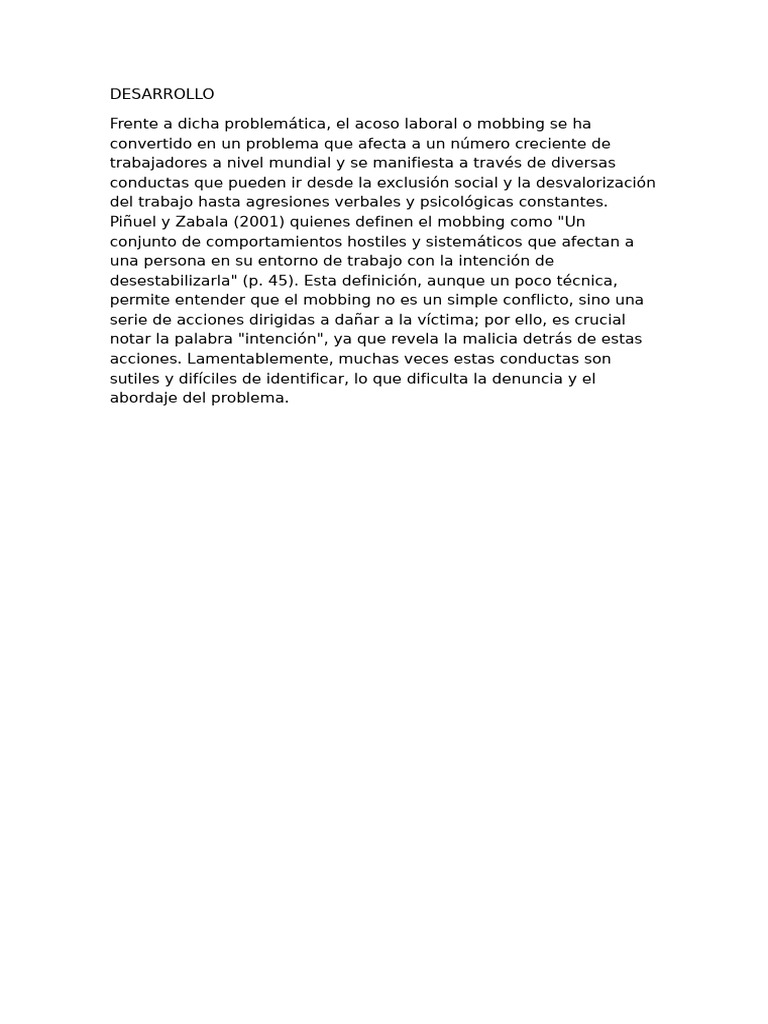 DESARROLLO

Frente a dicha problemática, el acoso laboral o mobbing se ha convertido en un problema que afecta a un número creciente de trabajadores a nivel mundial y se manifiesta a través de diversas conductas que pueden ir desde la exclusión social y la desvalorización del trabajo hasta agresiones verbales y psicológicas constantes. Piñuel y Zabala (2001) quienes definen el mobbing como "Un conjunto de comportamientos hostiles y sistemáticos que afectan a una persona en su entorno de trabajo con la intención de desestabilizarla" (p. 45). Esta definición, aunque un poco técnica, permite entender que el mobbing no es un simple conflicto, sino una serie de acciones dirigidas a dañar a la víctima; por ello, es crucial notar la palabra "intención", ya que revela la malicia detrás de estas acciones. Lamentablemente, muchas veces estas conductas son sutiles y difíciles de identificar, lo que dificulta la denuncia y el abordaje del problema.